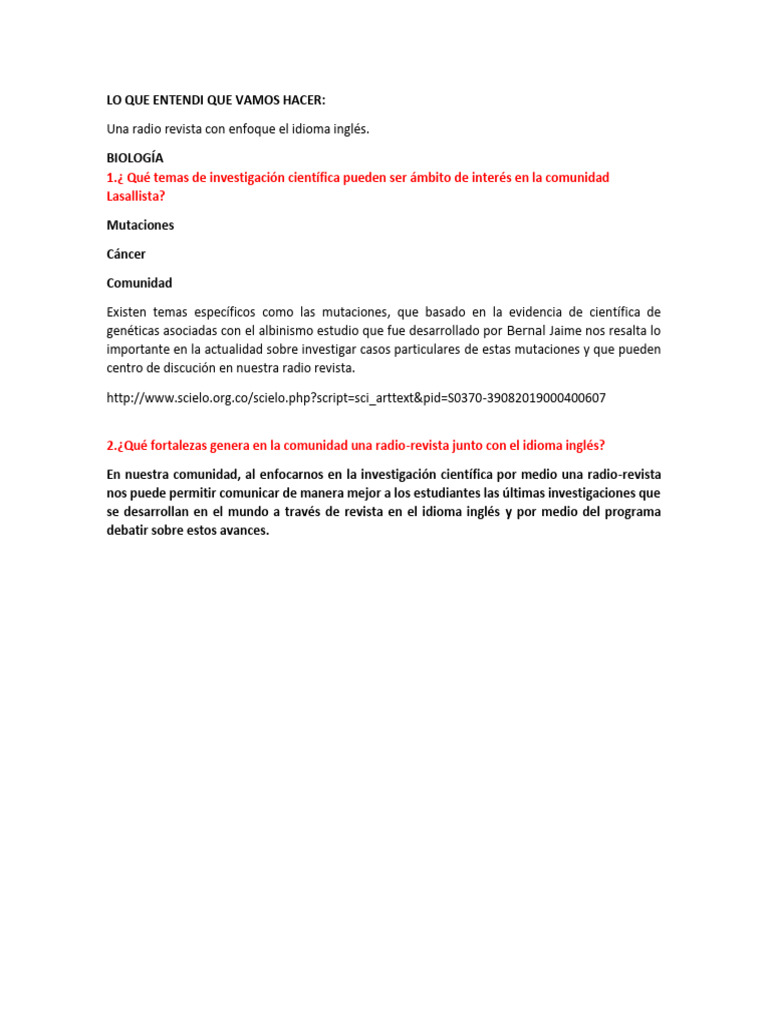 LO QUE ENTENDI QUE VAMOS HACER:

Una radio revista con enfoque el idioma inglés.

BIOLOGÍA
1.¿ Qué temas de investigación científica pueden ser ámbito de interés en la comunidad Lasallista?

Mutaciones

Cáncer

Comunidad

Existen temas específicos como las mutaciones, que basado en la evidencia de científica de genéticas asociadas con el albinismo estudio que fue desarrollado por Bernal Jaime nos resalta lo importante en la actualidad sobre investigar casos particulares de estas mutaciones y que pueden centro de discución en nuestra radio revista.

http://www.scielo.org.co/scielo.php?script=sci_arttext&pid=S0370-39082019000400607

2.¿Qué fortalezas genera en la comunidad una radio-revista junto con el idioma inglés?

En nuestra comunidad, al enfocarnos en la investigación científica por medio una radio-revista nos puede permitir comunicar de manera mejor a los estudiantes las últimas investigaciones que se desarrollan en el mundo a través de revista en el idioma inglés y por medio del programa debatir sobre estos avances.